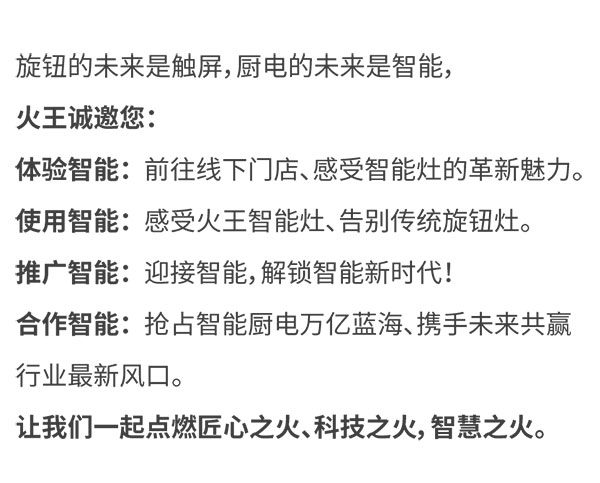 旋钮的未来是触屏,厨电的未来是智能,

火王诚邀您:

体验智能:前往线下门店、感受智能灶的革新魅力。

使用智能:感受火王智能灶、告别传统旋钮灶。

推广智能:迎接智能,解锁智能新时代!

合作智能:抢占智能厨电万亿蓝海、携手未来共赢行业最新风口。

让我们一起点燃匠心之火、科技之火,智慧之火。